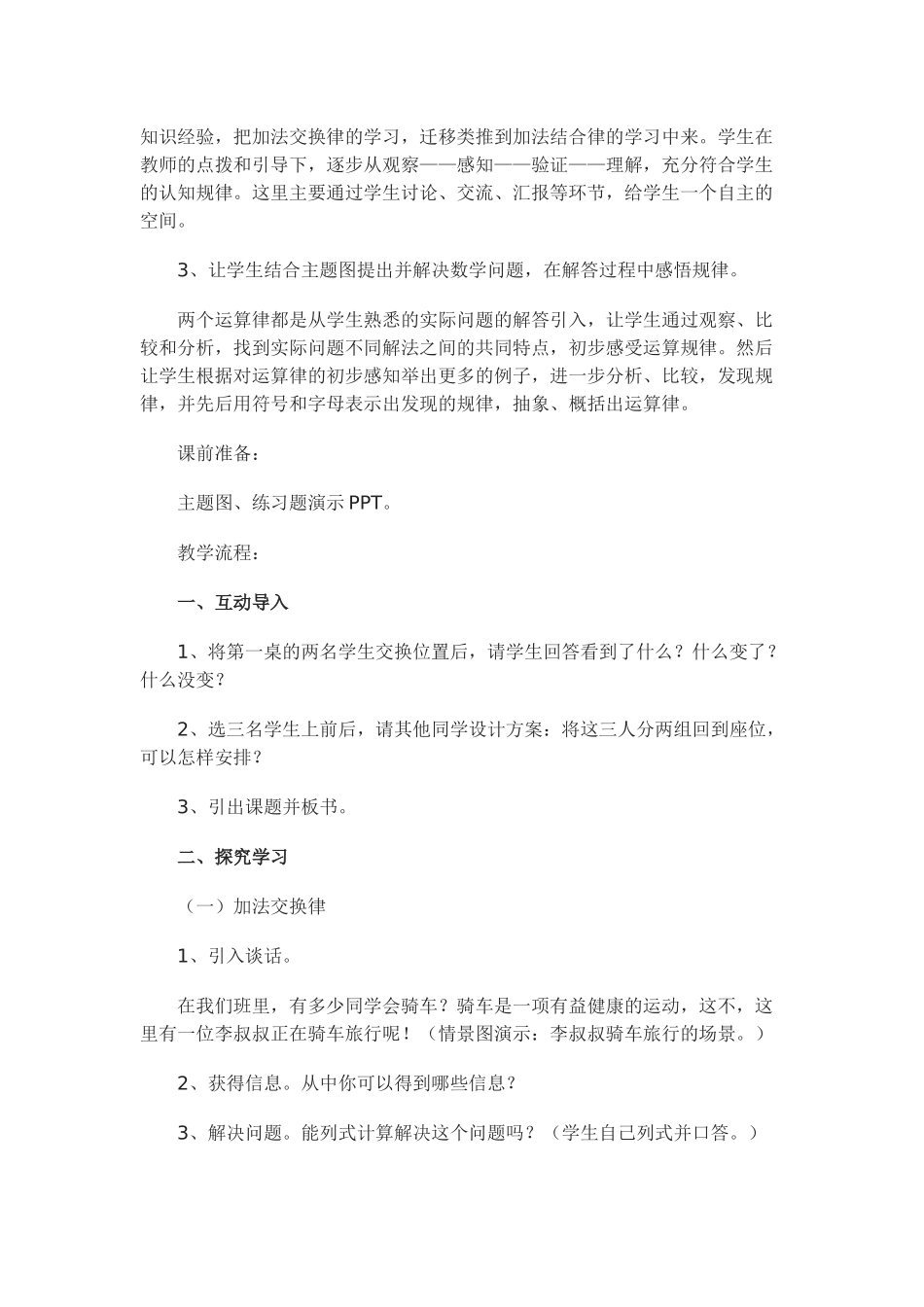 知识经验，把加法交换律的学习，迁移类推到加法结合律的学习中来。学生在教师的点拨和引导下，逐步从观察——感知——验证——理解，充分符合学生的认知规律。这里主要通过学生讨论、交流、汇报等环节，给学生一个自主的空间。

3、让学生结合主题图提出并解决数学问题，在解答过程中感悟规律。

两个运算律都是从学生熟悉的实际问题的解答引入，让学生通过观察、比较和分析，找到实际问题不同解法之间的共同特点，初步感受运算规律。然后让学生根据对运算律的初步感知举出更多的例子，进一步分析、比较，发现规律，并先后用符号和字母表示出发现的规律，抽象、概括出运算律。

课前准备：

主题图、练习题演示 PPT。

教学流程：

一、互动导入

1、将第一桌的两名学生交换位置后，请学生回答看到了什么？什么变了？什么没变？

2、选三名学生上前后，请其他同学设计方案：将这三人分两组回到座位，可以怎样安排？

3、引出课题并板书。

二、探究学习

（一）加法交换律

1、引入谈话。

在我们班里，有多少同学会骑车？骑车是一项有益健康的运动，这不，这里有一位李叔叔正在骑车旅行呢！（情景图演示：李叔叔骑车旅行的场景。）

2、获得信息。从中你可以得到哪些信息？

3、解决问题。能列式计算解决这个问题吗？（学生自己列式并口答。）